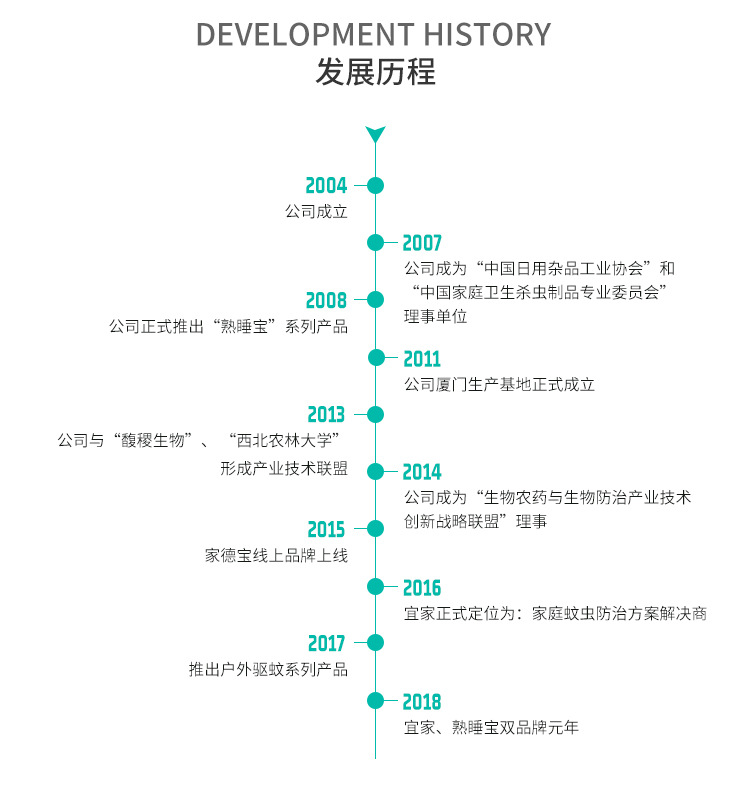 DEVELOPMENT HISTORY
发展历程

2004
公司成立

2007
公司成为“中国日用杂品工业协会”和“中国家庭卫生杀虫制品专业委员会”理事单位

2008
公司正式推出“熟睡宝”系列产品

2011
公司厦门生产基地正式成立

2013
公司与“馥稷生物”、“西北农林大学”形成产业技术联盟

2014
公司成为“生物农药与生物防治产业技术创新战略联盟”理事

2015
家德宝线上品牌上线

2016
宜家正式定位为：家庭蚊虫防治方案解决商

2017
推出户外驱蚊系列产品

2018
宜家、熟睡宝双品牌元年